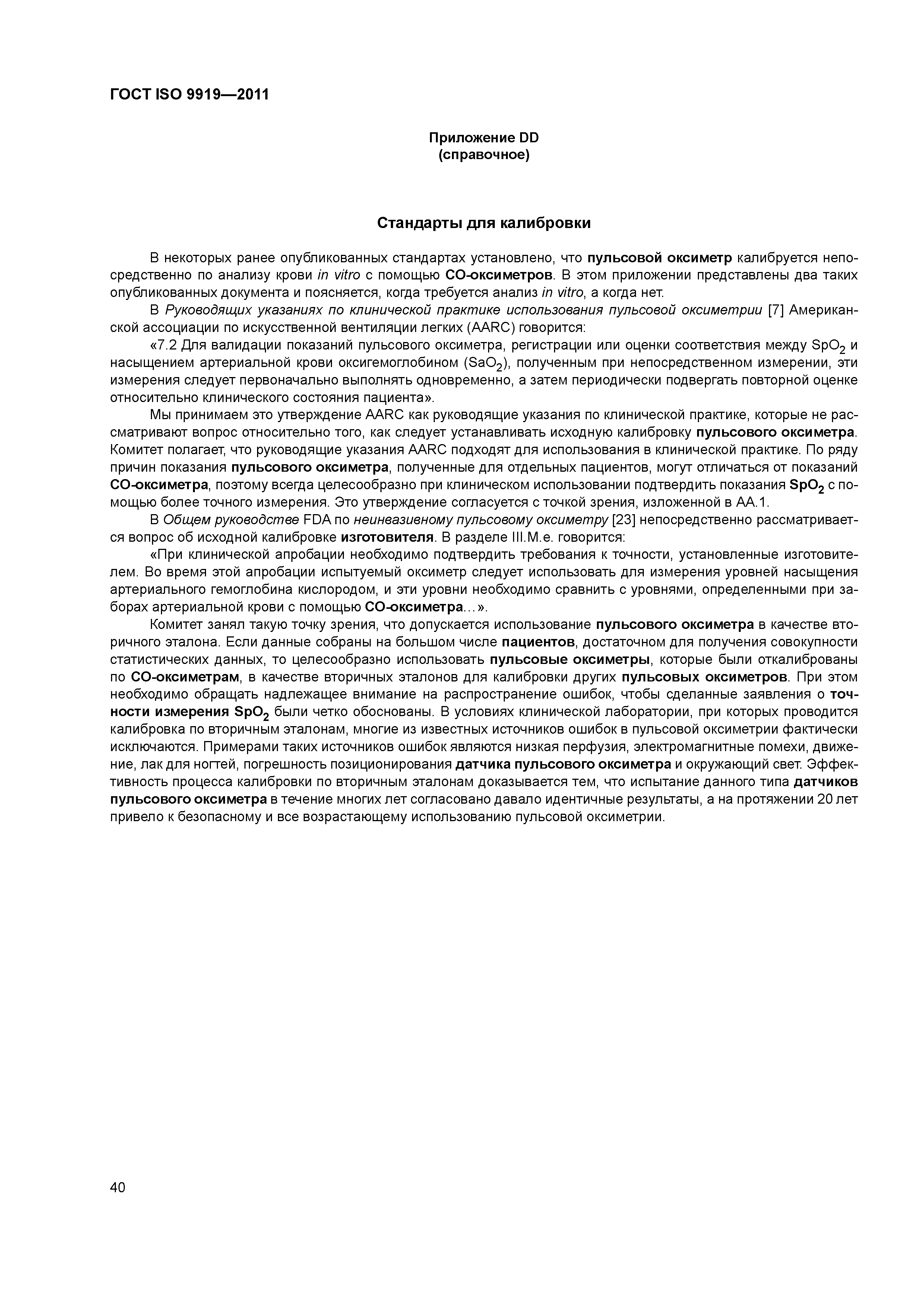 ГОСТ ISO 9919—2011

Приложение DD
(справочное)

Стандарты для калибровки

В некоторых ранее опубликованных стандартах установлено, что пульсовой оксиметр калибруется непосредственно по анализу крови in vitro с помощью СО-оксиметров. В этом приложении представлены два таких опубликованных документа и поясняется, когда требуется анализ in vitro, а когда нет.

В Руководящих указаниях по клинической практике использования пульсовой оксиметрии [7] Американской ассоциации по искусственной вентиляции легких (AARC) говорится:

«7.2 Для валидации показаний пульсового оксиметра, регистрации или оценки соответствия между $SpO_2$ и насыщением артериальной крови оксигемоглобином ($SaO_2$), полученным при непосредственном измерении, эти измерения следует первоначально выполнять одновременно, а затем периодически подвергать повторной оценке относительно клинического состояния пациента».

Мы принимаем это утверждение AARC как руководящие указания по клинической практике, которые не рассматривают вопрос относительно того, как следует устанавливать исходную калибровку пульсового оксиметра. Комитет полагает, что руководящие указания AARC подходят для использования в клинической практике. По ряду причин показания пульсового оксиметра, полученные для отдельных пациентов, могут отличаться от показаний СО-оксиметра, поэтому всегда целесообразно при клиническом использовании подтвердить показания $SpO_2$ с помощью более точного измерения. Это утверждение согласуется с точкой зрения, изложенной в АА.1.

В Общем руководстве FDA по неинвазивному пульсовому оксиметру [23] непосредственно рассматривается вопрос об исходной калибровке изготовителя. В разделе III.М.е. говорится:

«При клинической апробации необходимо подтвердить требования к точности, установленные изготовителем. Во время этой апробации испытуемый оксиметр следует использовать для измерения уровней насыщения артериального гемоглобина кислородом, и эти уровни необходимо сравнить с уровнями, определенными при заборах артериальной крови с помощью СО-оксиметра…».

Комитет занял такую точку зрения, что допускается использование пульсового оксиметра в качестве вторичного эталона. Если данные собраны на большом числе пациентов, достаточном для получения совокупности статистических данных, то целесообразно использовать пульсовые оксиметры, которые были откалиброваны по СО-оксиметрам, в качестве вторичных эталонов для калибровки других пульсовых оксиметров. При этом необходимо обращать надлежащее внимание на распространение ошибок, чтобы сделанные заявления о точности измерения $SpO_2$ были четко обоснованы. В условиях клинической лаборатории, при которых проводится калибровка по вторичным эталонам, многие из известных источников ошибок в пульсовой оксиметрии фактически исключаются. Примерами таких источников ошибок являются низкая перфузия, электромагнитные помехи, движение, лак для ногтей, погрешность позиционирования датчика пульсового оксиметра и окружающий свет. Эффективность процесса калибровки по вторичным эталонам доказывается тем, что испытание данного типа датчиков пульсового оксиметра в течение многих лет согласовано давало идентичные результаты, а на протяжении 20 лет привело к безопасному и все возрастающему использованию пульсовой оксиметрии.

40